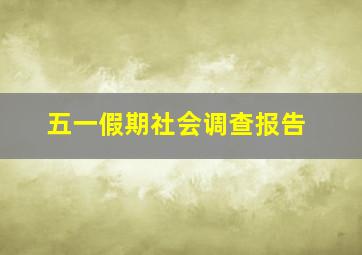 五一假期社会调查报告